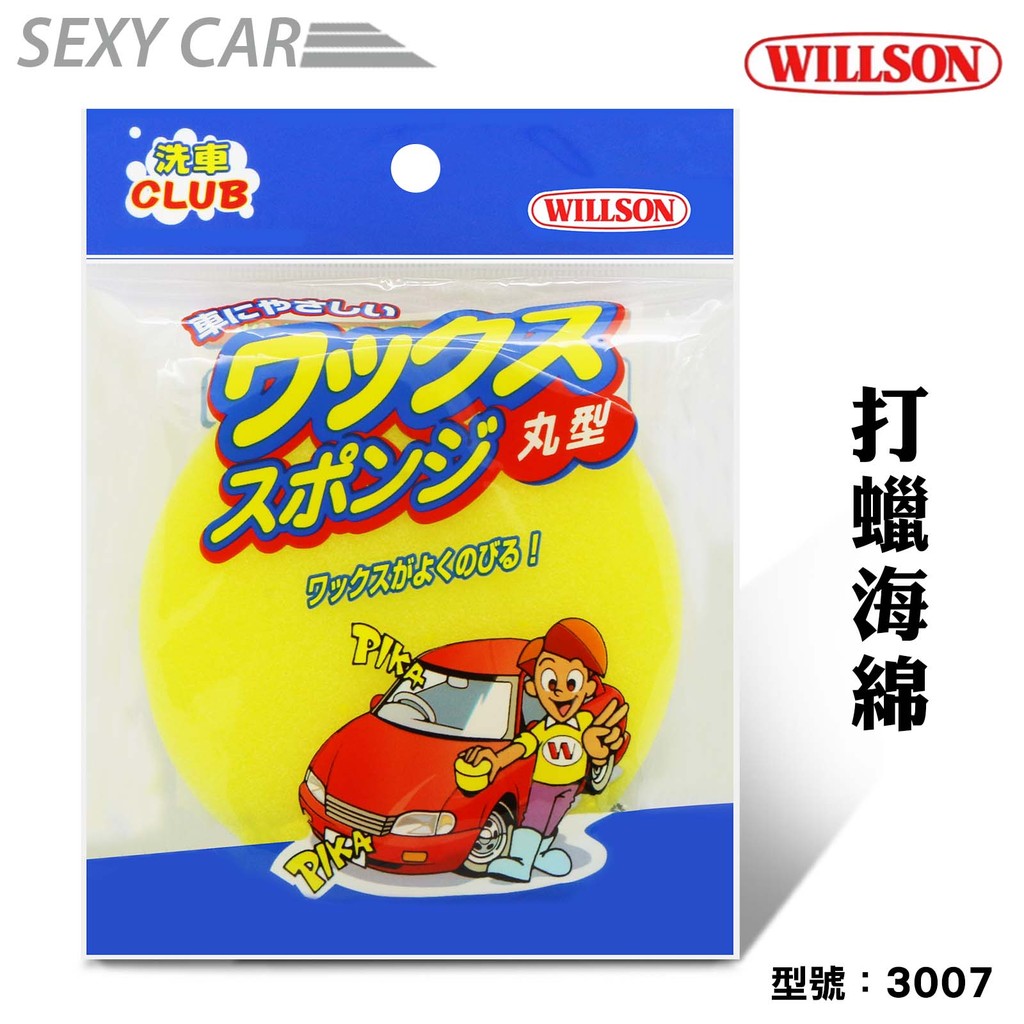 SEXY CAR

WILLSON

洗車
CLUB

WILLSON

車にやさしい
ワックス
スポンジ
丸型

ワックスがよくのびる！

PIKA

W

PIKA

打蠟海綿

型號：3007